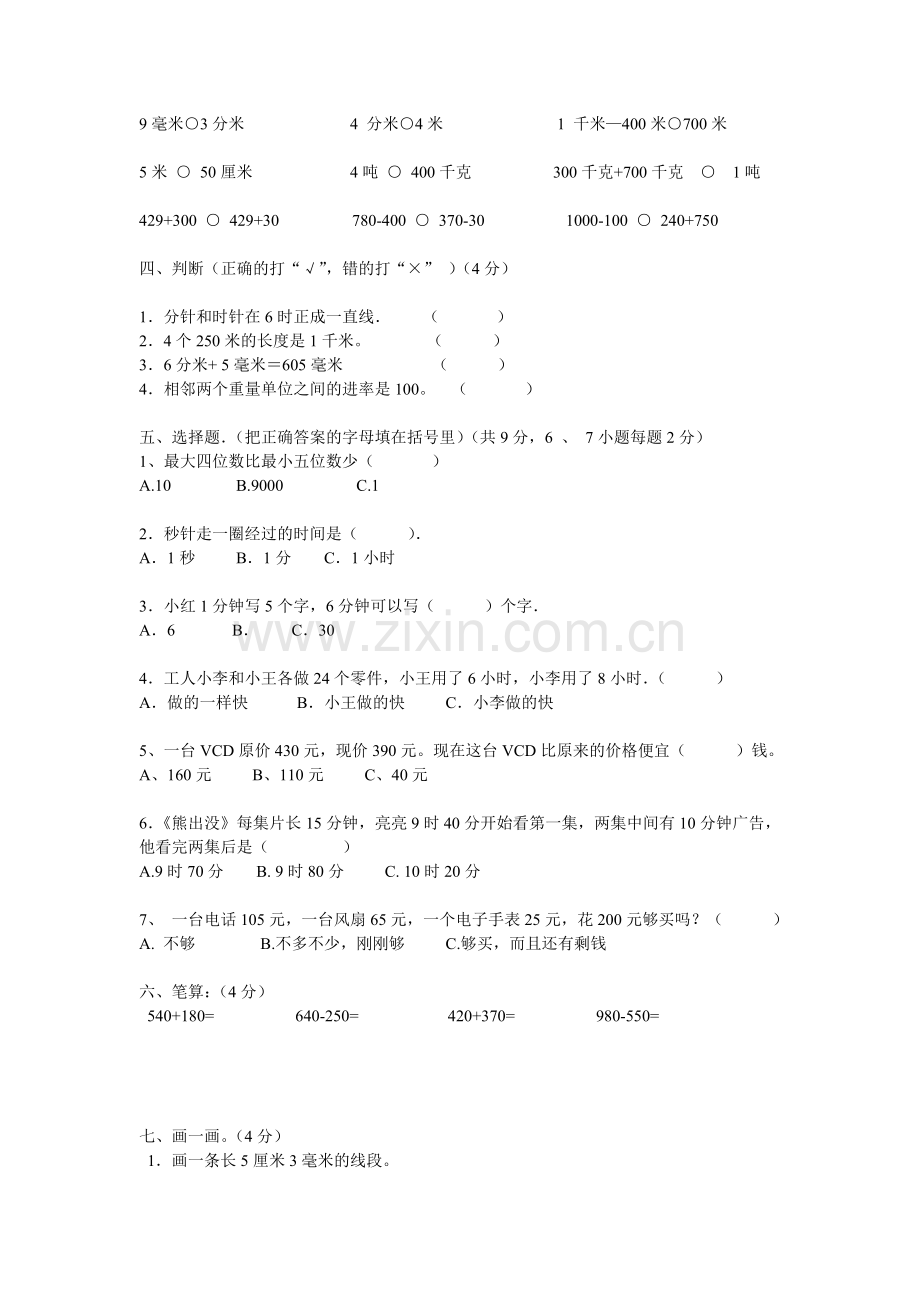 9 毫米○3 分米　　　　4 分米○4 米　　　　1 千米—400 米○700 米

5 米 ○ 50 厘米　　　　4 吨 ○ 400 千克　　　　300 千克+700 千克 ○ 1 吨

429+300 ○ 429+30　　　　780-400 ○ 370-30　　　　1000-100 ○ 240+750

四、判断（正确的打“√”，错的打“×” ）（4 分）

1．分针和时针在 6 时正成一直线．　　（　　）
2．4 个 250 米的长度是 1 千米。　　（　　）
3．6 分米+ 5 毫米＝605 毫米　　（　　）
4．相邻两个重量单位之间的进率是 100。　（　　）

五、选择题．(把正确答案的字母填在括号里)（共 9 分，6 、 7 小题每题 2 分）
1、最大四位数比最小五位数少（　　）
A.10　　B.9000　　C.1

2．秒针走一圈经过的时间是（　　）．
A．1 秒　　B．1 分　　C．1 小时

3．小红 1 分钟写 5 个字，6 分钟可以写（　　）个字．
A．6　　B.　　C．30

4．工人小李和小王各做 24 个零件，小王用了 6 小时，小李用了 8 小时．（　　）
A．做的一样快　　B．小王做的快　　C．小李做的快

5、一台 VCD 原价 430 元，现价 390 元。现在这台 VCD 比原来的价格便宜（　　）钱。
A、160 元　　B、110 元　　C、40 元

6.《熊出没》每集片长 15 分钟，亮亮 9 时 40 分开始看第一集，两集中间有 10 分钟广告，他看完两集后是（　　）
A.9 时 70 分　　B. 9 时 80 分　　C. 10 时 20 分

7、 一台电话 105 元，一台风扇 65 元，一个电子手表 25 元，花 200 元够买吗？（　　）
A. 不够　　B.不多不少，刚刚够　　C.够买，而且还有剩钱

六、笔算:（4 分）
540+180=　　640-250=　　420+370=　　980-550=

七、画一画。(4 分)
1．画一条长 5 厘米 3 毫米的线段。

www.zixin.com.cn